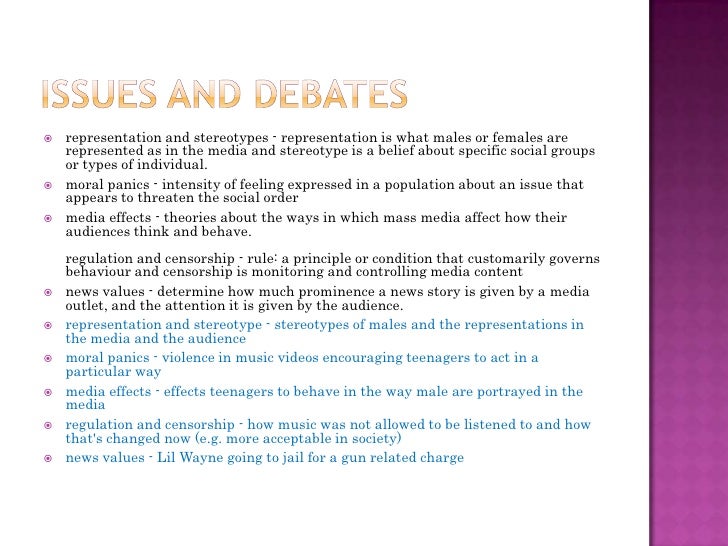 ISSUES AND DEBATES

representation and stereotypes - representation is what males or females are represented as in the media and stereotype is a belief about specific social groups or types of individual.

moral panics - intensity of feeling expressed in a population about an issue that appears to threaten the social order

media effects - theories about the ways in which mass media affect how their audiences think and behave.

regulation and censorship - rule: a principle or condition that customarily governs behaviour and censorship is monitoring and controlling media content

news values - determine how much prominence a news story is given by a media outlet, and the attention it is given by the audience.

representation and stereotype - stereotypes of males and the representations in the media and the audience

moral panics - violence in music videos encouraging teenagers to act in a particular way

media effects - effects teenagers to behave in the way male are portrayed in the media

regulation and censorship - how music was not allowed to be listened to and how that's changed now (e.g. more acceptable in society)

news values - Lil Wayne going to jail for a gun related charge